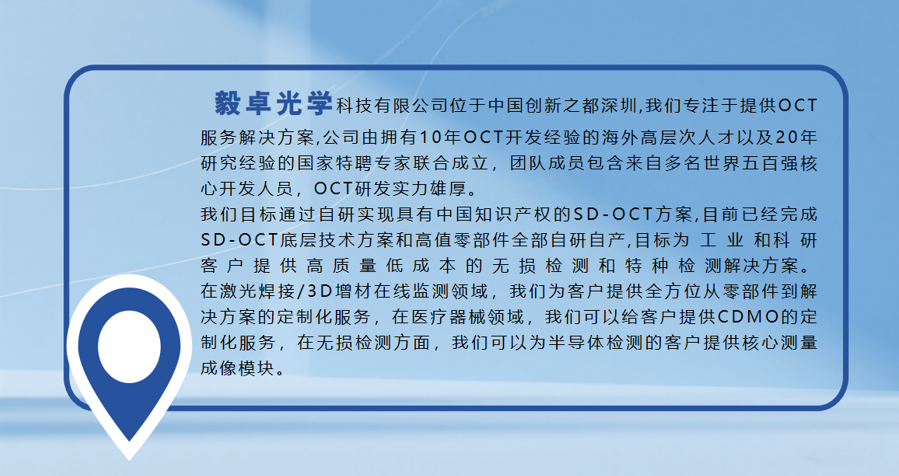 毅卓光学科技有限公司位于中国创新之都深圳,我们专注于提供OCT服务解决方案,公司由拥有10年OCT开发经验的海外高层次人才以及20年研究经验的国家特聘专家联合成立，团队成员包含来自多名世界五百强核心开发人员，OCT研发实力雄厚。

我们目标通过自研实现具有中国知识产权的SD-OCT方案,目前已经完成SD-OCT底层技术方案和高值零部件全部自研自产,目标为工业和科研客户提供高质量低成本的无损检测和特种检测解决方案。

在激光焊接/3D增材在线监测领域，我们为客户提供全方位从零部件到解决方案的定制化服务，在医疗器械领域，我们可以给客户提供CDMO的定制化服务，在无损检测方面，我们可以为半导体检测的客户提供核心测量成像模块。